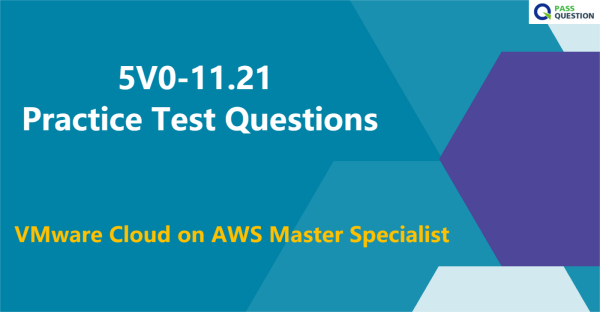 PASS QUESTION

5V0-11.21
Practice Test Questions

VMware Cloud on AWS Master Specialist